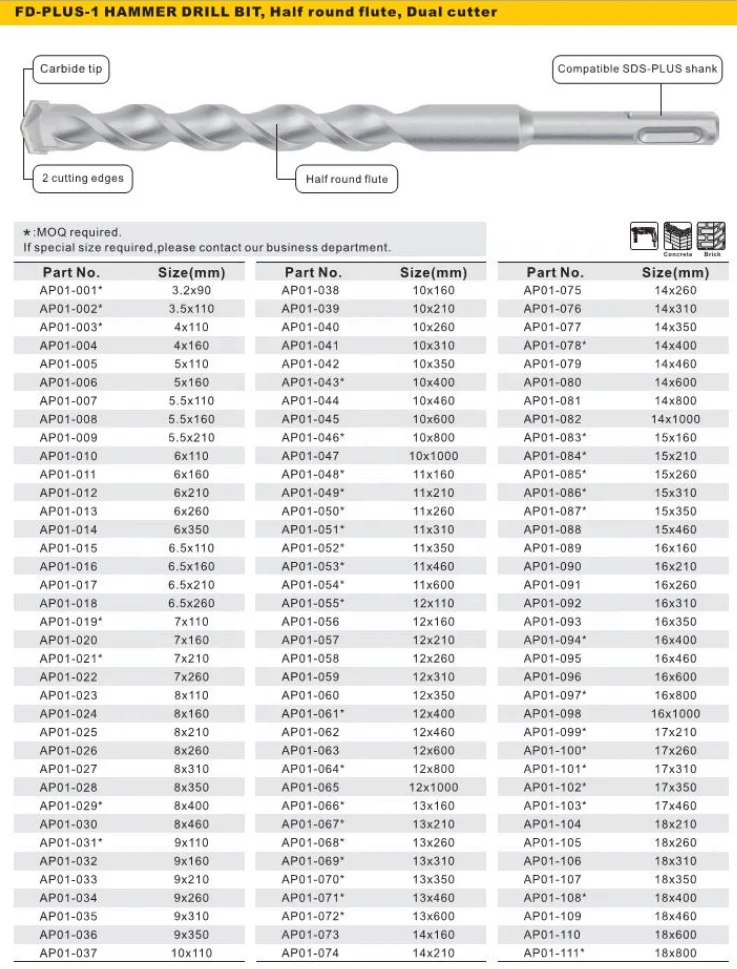 FD-PLUS-1 HAMMER DRILL BIT, Half round flute, Dual cutter

Carbide tip
Compatible SDS-PLUS shank
2 cutting edges
Half round flute

★:MOQ required.
If special size required,please contact our business department.

Concrete Brick

| Part No. | Size(mm) |
|---|---|
| AP01-001* | 3.2x90 |
| AP01-002* | 3.5x110 |
| AP01-003* | 4x110 |
| AP01-004 | 4x160 |
| AP01-005 | 5x110 |
| AP01-006 | 5x160 |
| AP01-007 | 5.5x110 |
| AP01-008 | 5.5x160 |
| AP01-009 | 5.5x210 |
| AP01-010 | 6x110 |
| AP01-011 | 6x160 |
| AP01-012 | 6x210 |
| AP01-013 | 6x260 |
| AP01-014 | 6x350 |
| AP01-015 | 6.5x110 |
| AP01-016 | 6.5x160 |
| AP01-017 | 6.5x210 |
| AP01-018 | 6.5x260 |
| AP01-019* | 7x110 |
| AP01-020 | 7x160 |
| AP01-021* | 7x210 |
| AP01-022 | 7x260 |
| AP01-023 | 8x110 |
| AP01-024 | 8x160 |
| AP01-025 | 8x210 |
| AP01-026 | 8x260 |
| AP01-027 | 8x310 |
| AP01-028 | 8x350 |
| AP01-029* | 8x400 |
| AP01-030 | 8x460 |
| AP01-031* | 9x110 |
| AP01-032 | 9x160 |
| AP01-033 | 9x210 |
| AP01-034 | 9x260 |
| AP01-035 | 9x310 |
| AP01-036 | 9x350 |
| AP01-037 | 10x110 |

| Part No. | Size(mm) |
|---|---|
| AP01-038 | 10x160 |
| AP01-039 | 10x210 |
| AP01-040 | 10x260 |
| AP01-041 | 10x310 |
| AP01-042 | 10x350 |
| AP01-043* | 10x400 |
| AP01-044 | 10x460 |
| AP01-045 | 10x600 |
| AP01-046* | 10x800 |
| AP01-047 | 10x1000 |
| AP01-048* | 11x160 |
| AP01-049* | 11x210 |
| AP01-050* | 11x260 |
| AP01-051* | 11x310 |
| AP01-052* | 11x350 |
| AP01-053* | 11x460 |
| AP01-054* | 11x600 |
| AP01-055* | 12x110 |
| AP01-056 | 12x160 |
| AP01-057 | 12x210 |
| AP01-058 | 12x260 |
| AP01-059 | 12x310 |
| AP01-060 | 12x350 |
| AP01-061* | 12x400 |
| AP01-062 | 12x460 |
| AP01-063 | 12x600 |
| AP01-064* | 12x800 |
| AP01-065 | 12x1000 |
| AP01-066* | 13x160 |
| AP01-067* | 13x210 |
| AP01-068* | 13x260 |
| AP01-069* | 13x310 |
| AP01-070* | 13x350 |
| AP01-071* | 13x460 |
| AP01-072* | 13x600 |
| AP01-073 | 14x160 |
| AP01-074 | 14x210 |

| Part No. | Size(mm) |
|---|---|
| AP01-075 | 14x260 |
| AP01-076 | 14x310 |
| AP01-077 | 14x350 |
| AP01-078* | 14x400 |
| AP01-079 | 14x460 |
| AP01-080 | 14x600 |
| AP01-081 | 14x800 |
| AP01-082 | 14x1000 |
| AP01-083* | 15x160 |
| AP01-084* | 15x210 |
| AP01-085* | 15x260 |
| AP01-086* | 15x310 |
| AP01-087* | 15x350 |
| AP01-088 | 15x460 |
| AP01-089 | 16x160 |
| AP01-090 | 16x210 |
| AP01-091 | 16x260 |
| AP01-092 | 16x310 |
| AP01-093 | 16x350 |
| AP01-094* | 16x400 |
| AP01-095 | 16x460 |
| AP01-096 | 16x600 |
| AP01-097* | 16x800 |
| AP01-098 | 16x1000 |
| AP01-099* | 17x210 |
| AP01-100* | 17x260 |
| AP01-101* | 17x310 |
| AP01-102* | 17x350 |
| AP01-103* | 17x460 |
| AP01-104 | 18x210 |
| AP01-105 | 18x260 |
| AP01-106 | 18x310 |
| AP01-107 | 18x350 |
| AP01-108* | 18x400 |
| AP01-109 | 18x460 |
| AP01-110 | 18x600 |
| AP01-111* | 18x800 |